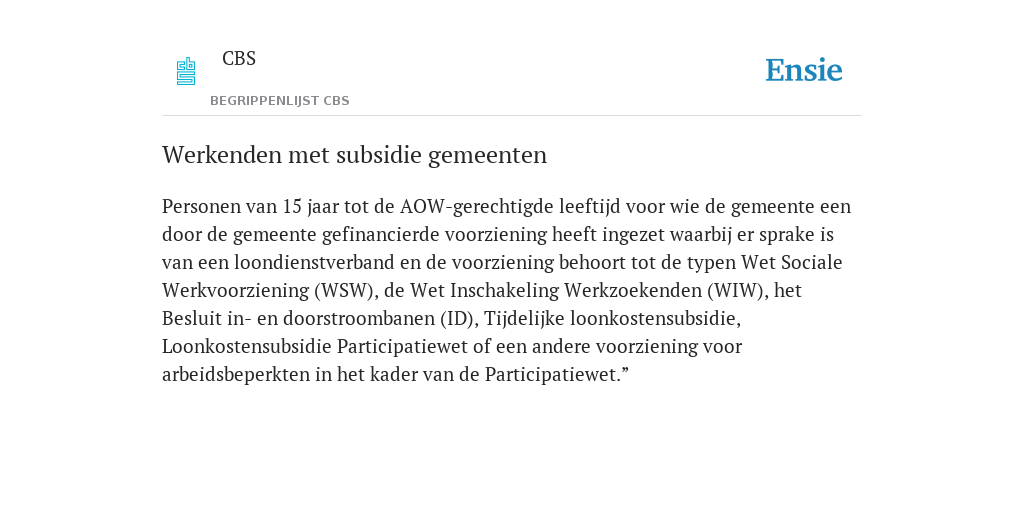 CBS

BEGRIPPENLIJST CBS

Ensie

Werkenden met subsidie gemeenten

Personen van 15 jaar tot de AOW-gerechtigde leeftijd voor wie de gemeente een door de gemeente gefinancierde voorziening heeft ingezet waarbij er sprake is van een loondienstverband en de voorziening behoort tot de typen Wet Sociale Werkvoorziening (WSW), de Wet Inschakeling Werkzoekenden (WIW), het Besluit in- en doorstroombanen (ID), Tijdelijke loonkostensubsidie, Loonkostensubsidie Participatiewet of een andere voorziening voor arbeidsbeperkten in het kader van de Participatiewet.”